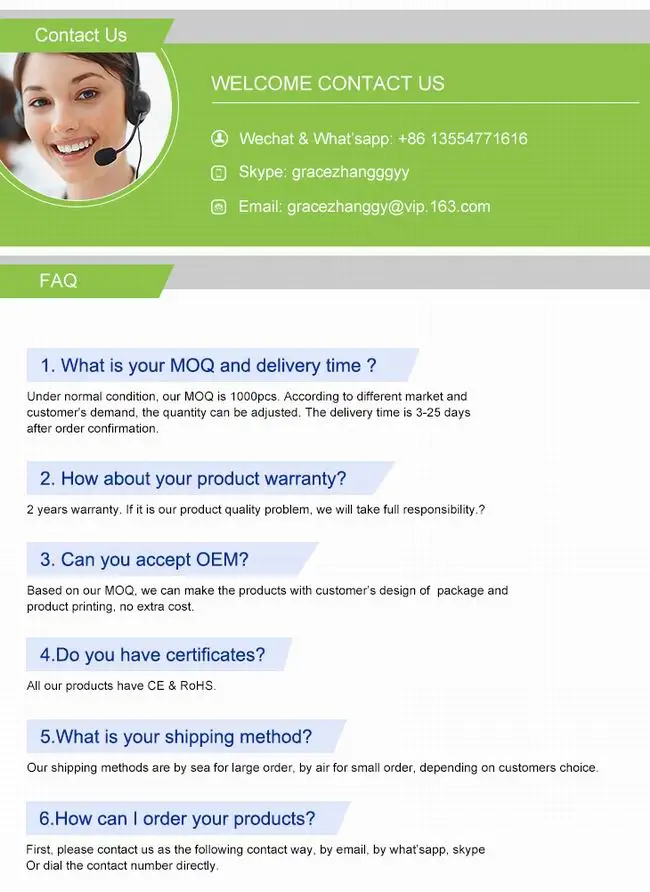 Contact Us

WELCOME CONTACT US

Wechat & What'sapp: +86 13554771616

Skype: gracezhangggyy

Email: gracezhanggy@vip.163.com

FAQ

1. What is your MOQ and delivery time ?

Under normal condition, our MOQ is 1000pcs. According to different market and customer's demand, the quantity can be adjusted. The delivery time is 3-25 days after order confirmation.

2. How about your product warranty?

2 years warranty. If it is our product quality problem, we will take full responsibility.?

3. Can you accept OEM?

Based on our MOQ, we can make the products with customer's design of package and product printing, no extra cost.

4.Do you have certificates?

All our products have CE & RoHS.

5.What is your shipping method?

Our shipping methods are by sea for large order, by air for small order, depending on customers choice.

6.How can I order your products?

First, please contact us as the following contact way, by email, by what'sapp, skype Or dial the contact number directly.